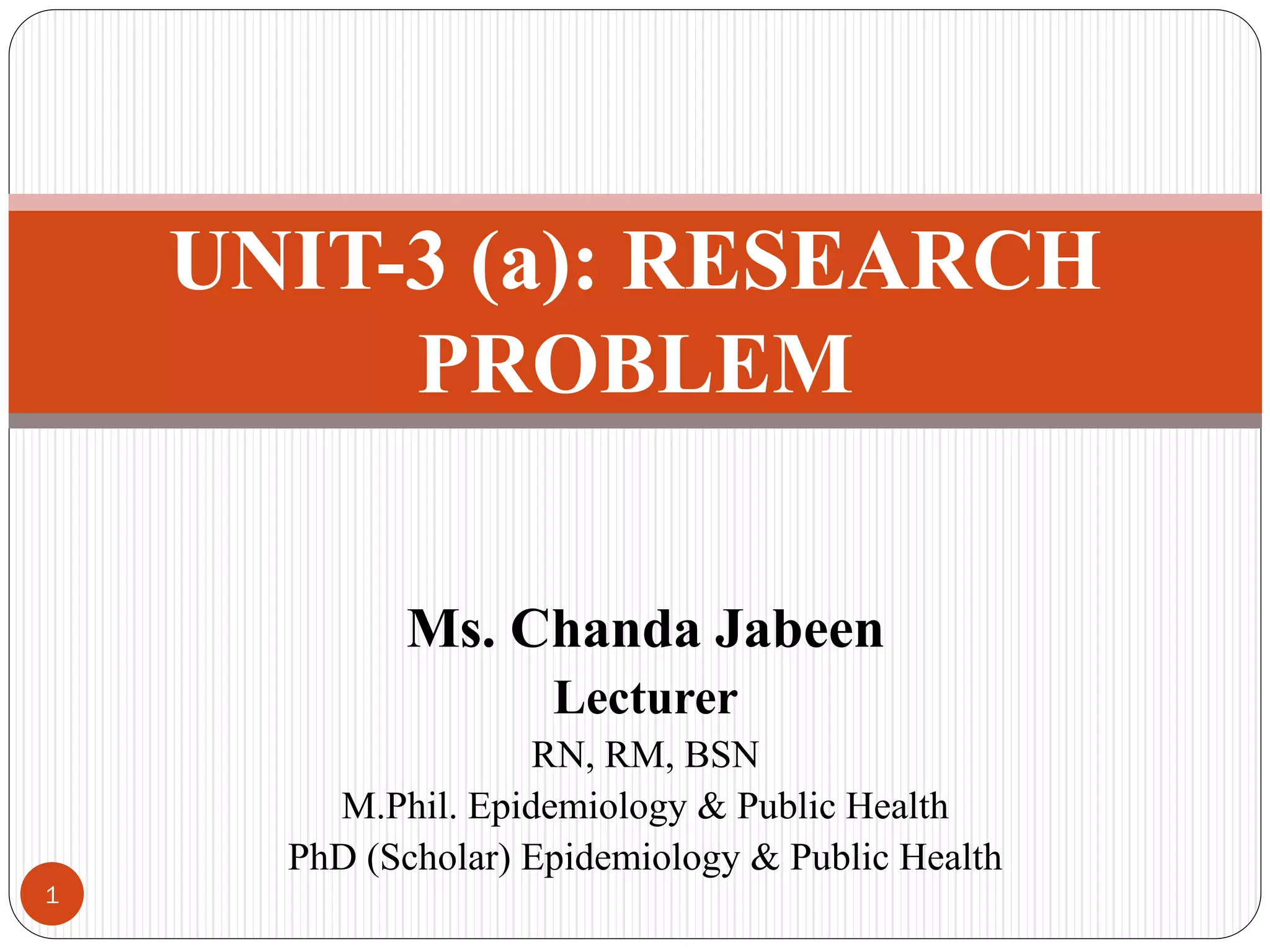 UNIT-3 (a): RESEARCH PROBLEM

Ms. Chanda Jabeen
Lecturer
RN, RM, BSN
M.Phil. Epidemiology & Public Health
PhD (Scholar) Epidemiology & Public Health

1